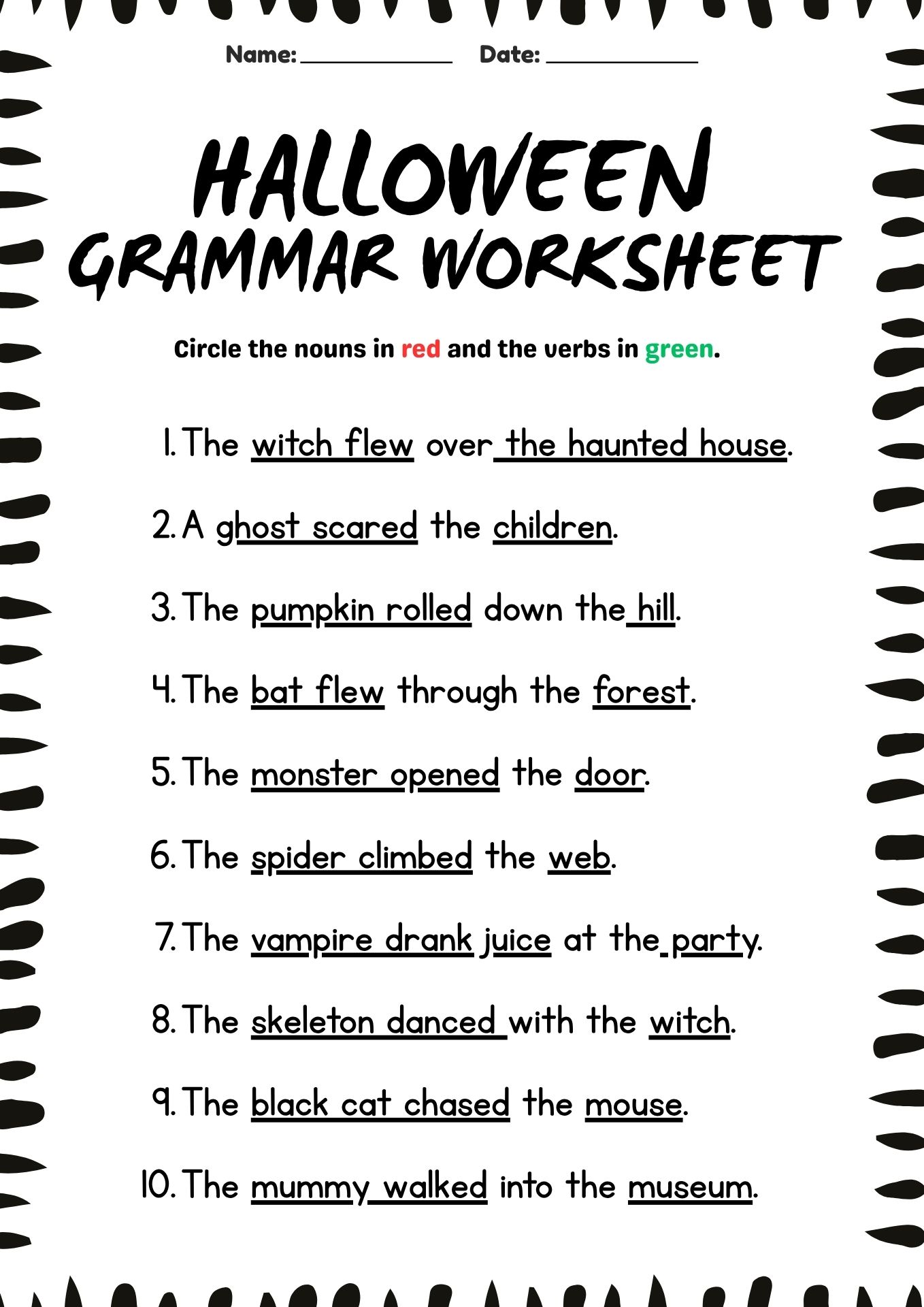 Name: ______________ Date: ______________

HALLOWEEN GRAMMAR WORKSHEET

Circle the nouns in red and the verbs in green.

1. The witch flew over the haunted house.

2. A ghost scared the children.

3. The pumpkin rolled down the hill.

4. The bat flew through the forest.

5. The monster opened the door.

6. The spider climbed the web.

7. The vampire drank juice at the party.

8. The skeleton danced with the witch.

9. The black cat chased the mouse.

10. The mummy walked into the museum.